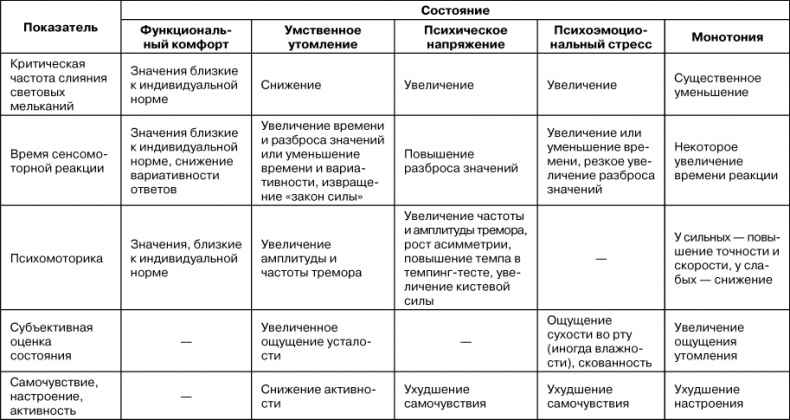 | Показатель | Состояние | | | | |
|---|---|---|---|---|---|
| | Функциональный комфорт | Умственное утомление | Психическое напряжение | Психоэмоциональный стресс | Монотония |
| Критическая частота слияния световых мельканий | Значения близкие к индивидуальной норме | Снижение | Увеличение | Увеличение | Существенное уменьшение |
| Время сенсомоторной реакции | Значения близкие к индивидуальной норме, снижение вариативности ответов | Увеличение времени и разброса значений или уменьшение времени и вариативности, извращение «закон силы» | Повышение разброса значений | Увеличение или уменьшение времени, резкое увеличение разброса значений | Некоторое увеличение времени реакции |
| Психомоторика | Значения, близкие к индивидуальной норме | Увеличение амплитуды и частоты тремора | Увеличение частоты и амплитуды тремора, рост асимметрии, повышение темпа в темпинг-тесте, увеличение кистевой силы | — | У сильных — повышение точности и скорости, у слабых — снижение |
| Субъективная оценка состояния | — | Увеличенное ощущение усталости | — | Ощущение сухости во рту (иногда влажности), скованность | Увеличение ощущения утомления |
| Самочувствие, настроение, активность | — | Снижение активности | Ухудшение самочувствия | Ухудшение самочувствия | Ухудшение настроения |